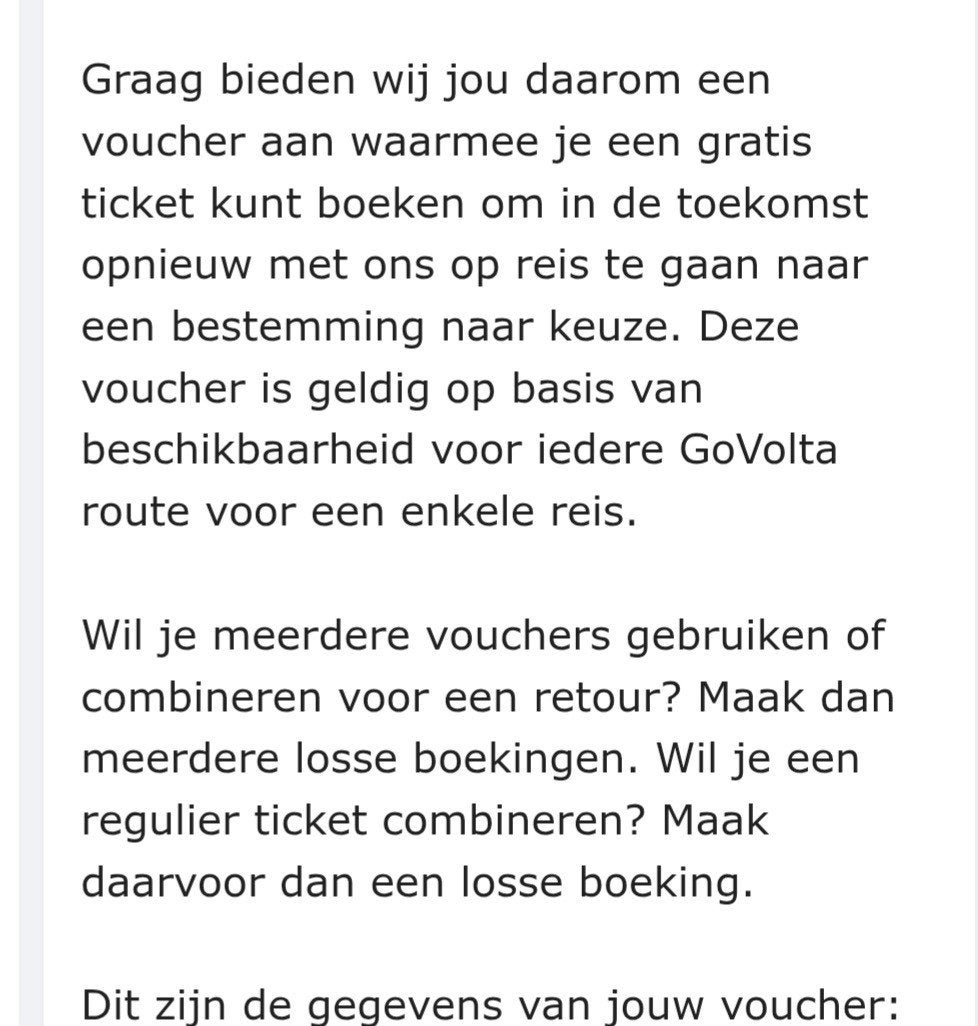 Graag bieden wij jou daarom een voucher aan waarmee je een gratis ticket kunt boeken om in de toekomst opnieuw met ons op reis te gaan naar een bestemming naar keuze. Deze voucher is geldig op basis van beschikbaarheid voor iedere GoVolta route voor een enkele reis.

Wil je meerdere vouchers gebruiken of combineren voor een retour? Maak dan meerdere losse boekingen. Wil je een regulier ticket combineren? Maak daarvoor dan een losse boeking.

Dit zijn de gegevens van jouw voucher: